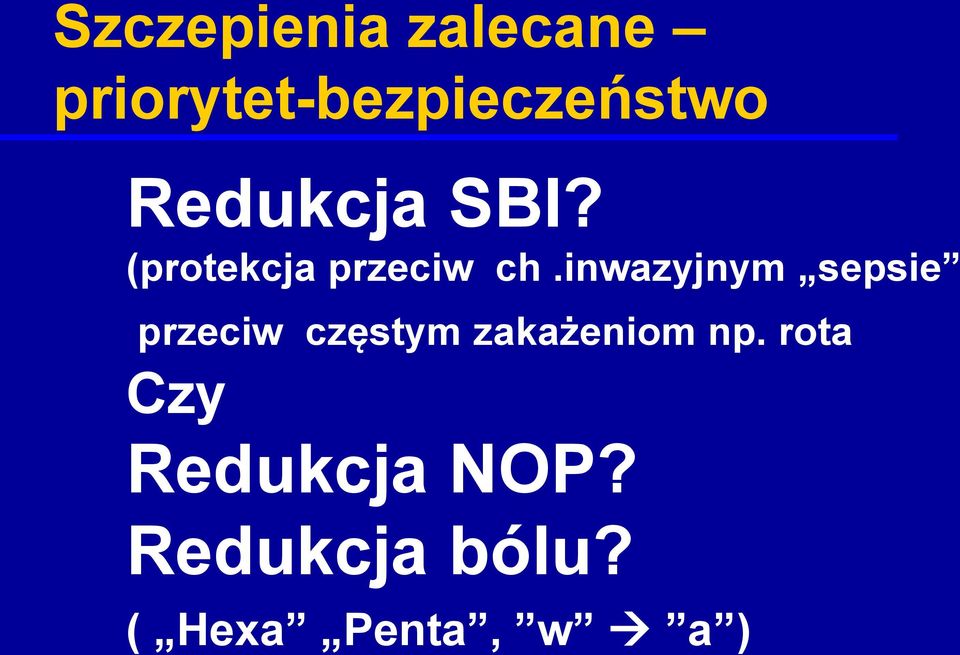 Szczepienia zalecane – priorytet-bezpieczeństwo

Redukcja SBI?
(protekcja przeciw ch .inwazyjnym „sepsie”
przeciw częstym zakażeniom np. rota
Czy
Redukcja NOP?
Redukcja bólu?
( „Hexa” „Penta”, ”w” → ”a”)